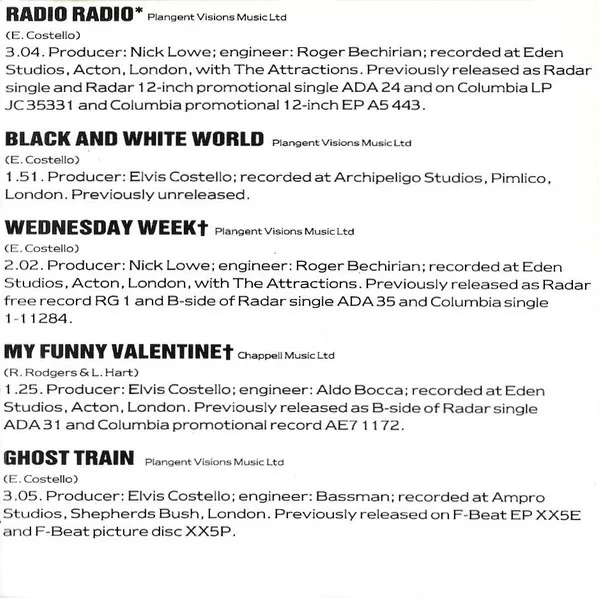 RADIO RADIO* Plangent Visions Music Ltd
(E. Costello)
3.04. Producer: Nick Lowe; engineer: Roger Bechirian; recorded at Eden Studios, Acton, London, with The Attractions. Previously released as Radar single and Radar 12-inch promotional single ADA 24 and on Columbia LP JC 35331 and Columbia promotional 12-inch EP A5 443.

BLACK AND WHITE WORLD Plangent Visions Music Ltd
(E. Costello)
1.51. Producer: Elvis Costello; recorded at Archipeligo Studios, Pimlico, London. Previously unreleased.

WEDNESDAY WEEK† Plangent Visions Music Ltd
(E. Costello)
2.02. Producer: Nick Lowe; engineer: Roger Bechirian; recorded at Eden Studios, Acton, London, with The Attractions. Previously released as Radar free record RG 1 and B-side of Radar single ADA 35 and Columbia single 1-11284.

MY FUNNY VALENTINE† Chappell Music Ltd
(R. Rodgers & L. Hart)
1.25. Producer: Elvis Costello; engineer: Aldo Bocca; recorded at Eden Studios, Acton, London. Previously released as B-side of Radar single ADA 31 and Columbia promotional record AE7 1172.

GHOST TRAIN Plangent Visions Music Ltd
(E. Costello)
3.05. Producer: Elvis Costello; engineer: Bassman; recorded at Ampro Studios, Shepherds Bush, London. Previously released on F-Beat EP XX5E and F-Beat picture disc XX5P.